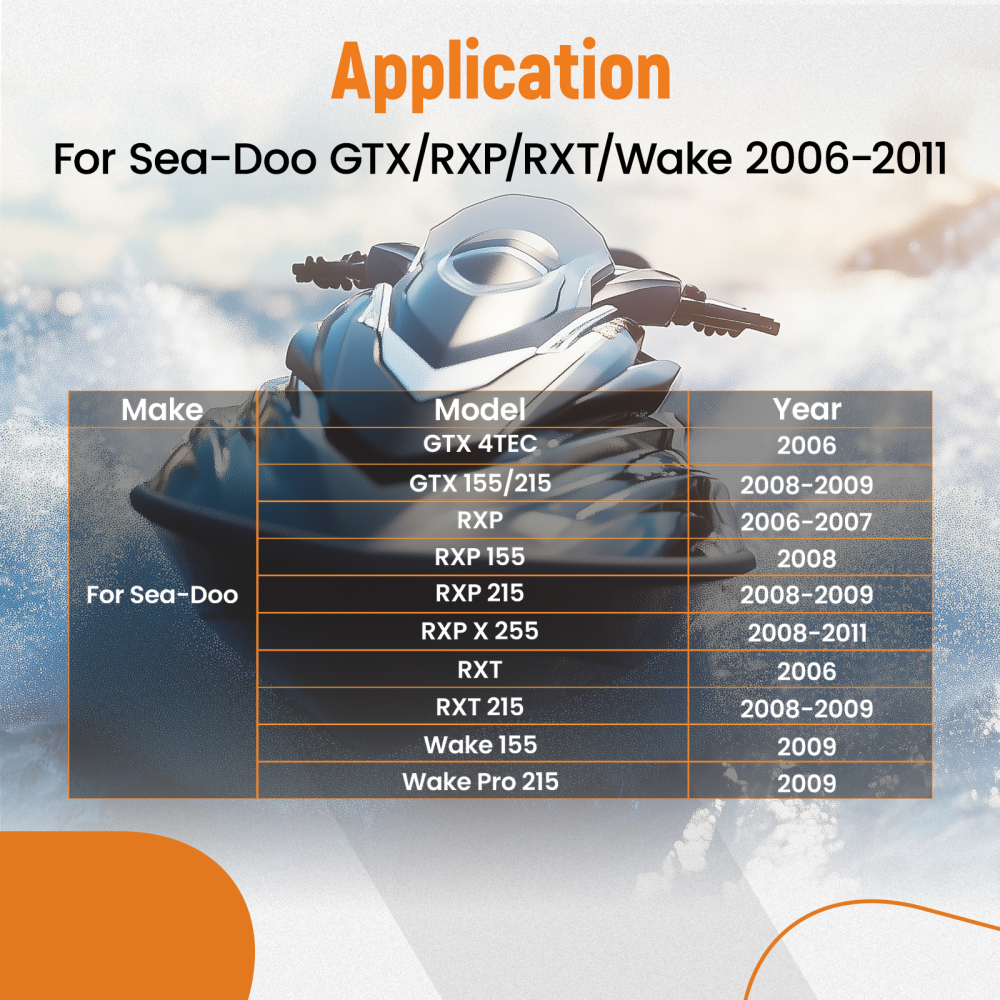 Application

For Sea-Doo GTX/RXP/RXT/Wake 2006-2011

| Make | Model | Year |
|---|---|---|
| For Sea-Doo | GTX 4TEC | 2006 |
| | GTX 155/215 | 2008-2009 |
| | RXP | 2006-2007 |
| | RXP 155 | 2008 |
| | RXP 215 | 2008-2009 |
| | RXP X 255 | 2008-2011 |
| | RXT | 2006 |
| | RXT 215 | 2008-2009 |
| | Wake 155 | 2009 |
| | Wake Pro 215 | 2009 |